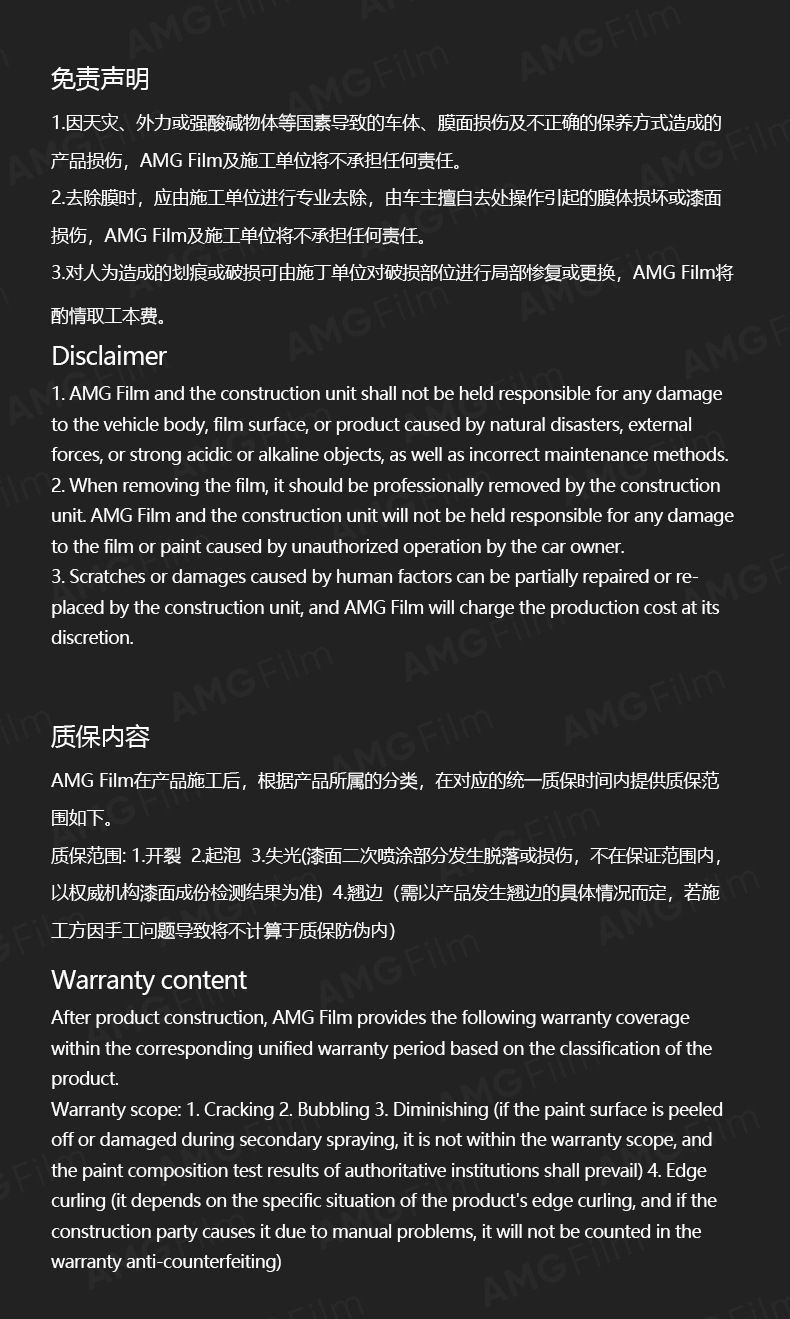 免责声明

1.因天灾、外力或强酸碱物体等国素导致的车体、膜面损伤及不正确的保养方式造成的产品损伤，AMG Film及施工单位将不承担任何责任。
2.去除膜时，应由施工单位进行专业去除，由车主擅自去处操作引起的膜体损坏或漆面损伤，AMG Film及施工单位将不承担任何责任。
3.对人为造成的划痕或破损可由施丁单位对破损部位进行局部修复或更换，AMG Film将酌情取工本费。

Disclaimer

1. AMG Film and the construction unit shall not be held responsible for any damage to the vehicle body, film surface, or product caused by natural disasters, external forces, or strong acidic or alkaline objects, as well as incorrect maintenance methods.
2. When removing the film, it should be professionally removed by the construction unit. AMG Film and the construction unit will not be held responsible for any damage to the film or paint caused by unauthorized operation by the car owner.
3. Scratches or damages caused by human factors can be partially repaired or replaced by the construction unit, and AMG Film will charge the production cost at its discretion.

质保内容

AMG Film在产品施工后，根据产品所属的分类，在对应的统一质保时间内提供质保范围如下。
质保范围: 1.开裂 2.起泡 3.失光(漆面二次喷涂部分发生脱落或损伤，不在保证范围内，以权威机构漆面成份检测结果为准) 4.翘边（需以产品发生翘边的具体情况而定，若施工方因手工问题导致将不计算于质保防伪内）

Warranty content

After product construction, AMG Film provides the following warranty coverage within the corresponding unified warranty period based on the classification of the product.
Warranty scope: 1. Cracking 2. Bubbling 3. Diminishing (if the paint surface is peeled off or damaged during secondary spraying, it is not within the warranty scope, and the paint composition test results of authoritative institutions shall prevail) 4. Edge curling (it depends on the specific situation of the product's edge curling, and if the construction party causes it due to manual problems, it will not be counted in the warranty anti-counterfeiting)